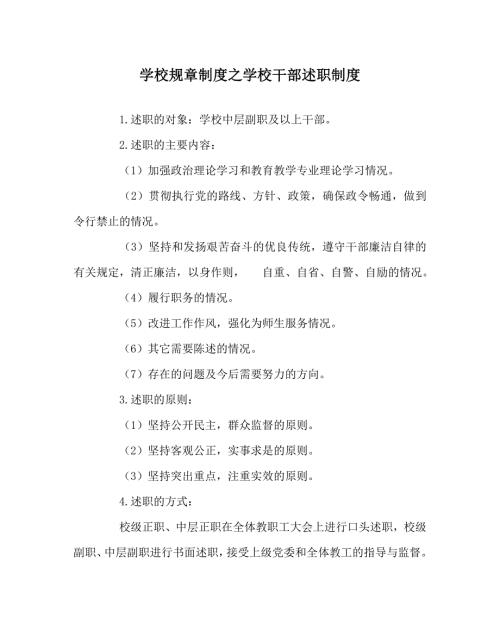 学校规章制度之学校干部述职制度

1.述职的对象：学校中层副职及以上干部。

2.述职的主要内容：

（1）加强政治理论学习和教育教学专业理论学习情况。

（2）贯彻执行党的路线、方针、政策，确保政令畅通，做到令行禁止的情况。

（3）坚持和发扬艰苦奋斗的优良传统，遵守干部廉洁自律的有关规定，清正廉洁，以身作则，　自重、自省、自警、自励的情况。

（4）履行职务的情况。

（5）改进工作作风，强化为师生服务情况。

（6）其它需要陈述的情况。

（7）存在的问题及今后需要努力的方向。

3.述职的原则：

（1）坚持公开民主，群众监督的原则。

（2）坚持客观公正，实事求是的原则。

（3）坚持突出重点，注重实效的原则。

4.述职的方式：

校级正职、中层正职在全体教职工大会上进行口头述职，校级副职、中层副职进行书面述职，接受上级党委和全体教工的指导与监督。